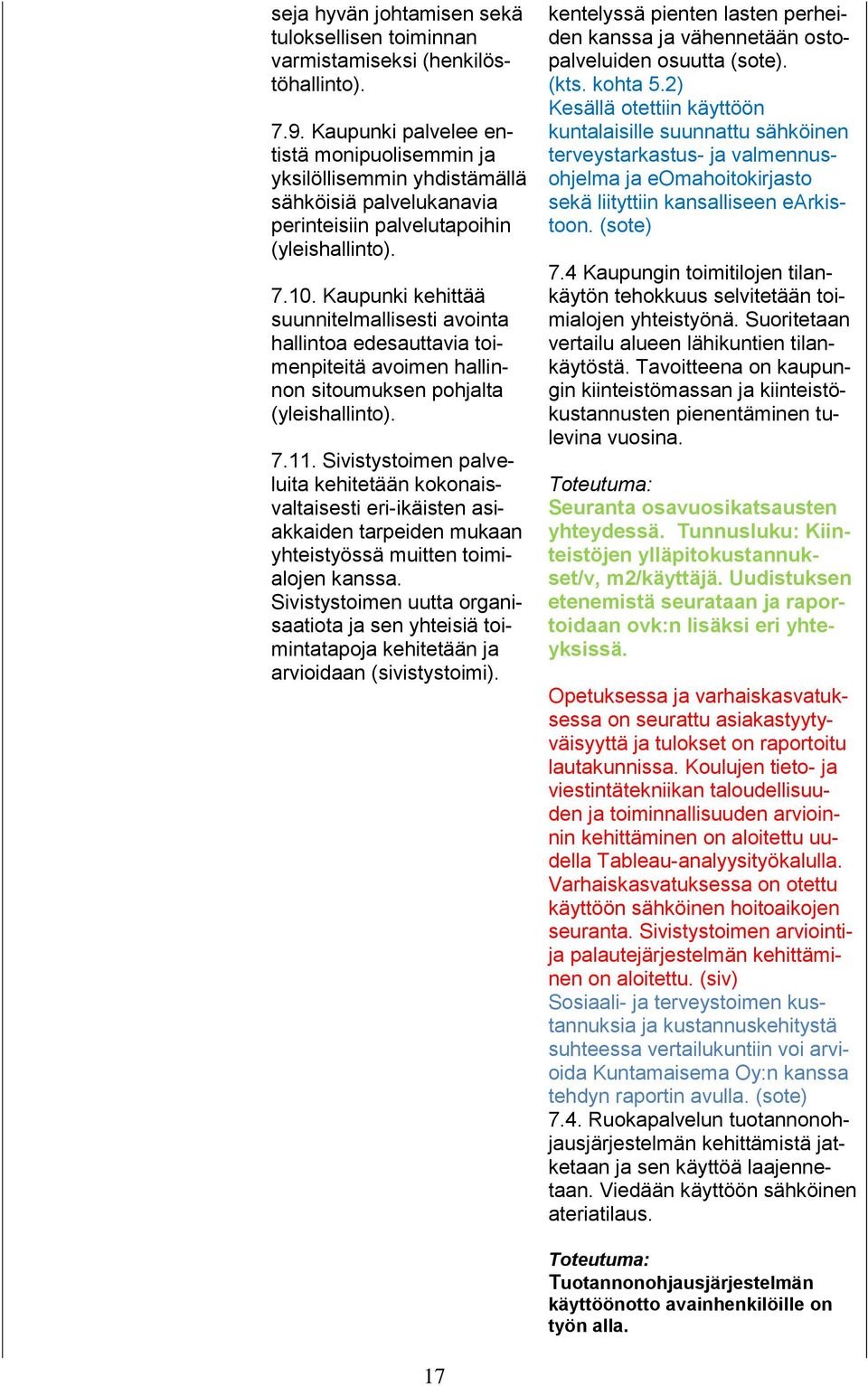 seja hyvän johtamisen sekä tuloksellisen toiminnan varmistamiseksi (henkilöstöhallinto).

7.9. Kaupunki palvelee entistä monipuolisemmin ja yksilöllisemmin yhdistämällä sähköisiä palvelukanavia perinteisiin palvelutapoihin (yleishallinto).

7.10. Kaupunki kehittää suunnitelmallisesti avointa hallintoa edesauttavia toimenpiteitä avoimen hallinnon sitoumuksen pohjalta (yleishallinto).

7.11. Sivistystoimen palveluita kehitetään kokonaisvaltaisesti eri-ikäisten asiakkaiden tarpeiden mukaan yhteistyössä muitten toimialojen kanssa. Sivistystoimen uutta organisaatiota ja sen yhteisiä toimintatapoja kehitetään ja arvioidaan (sivistystoimi).

kentelyssä pienten lasten perheiden kanssa ja vähennetään ostopalveluiden osuutta (sote). (kts. kohta 5.2)
Kesällä otettiin käyttöön kuntalaisille suunnattu sähköinen terveystarkastus- ja valmennusohjelma ja eOmahoitokirjasto sekä liityttiin kansalliseen eArkistoon. (sote)

7.4 Kaupungin toimitilojen tilankäytön tehokkuus selvitetään toimialojen yhteistyönä. Suoritetaan vertailu alueen lähikuntien tilankäytöstä. Tavoitteena on kaupungin kiinteistömassan ja kiinteistökustannusten pienentäminen tulevina vuosina.

Toteutuma:
Seuranta osavuosikatsausten yhteydessä. Tunnusluku: Kiinteistöjen ylläpitokustannukset/v, m2/käyttäjä. Uudistuksen etenemistä seurataan ja raportoidaan ovk:n lisäksi eri yhteyksissä.

Opetuksessa ja varhaiskasvatuksessa on seurattu asiakastyytyväisyyttä ja tulokset on raportoitu lautakunnissa. Koulujen tieto- ja viestintätekniikan taloudellisuuden ja toiminnallisuuden arvioinnin kehittäminen on aloitettu uudella Tableau-analyysityökalulla. Varhaiskasvatuksessa on otettu käyttöön sähköinen hoitoaikojen seuranta. Sivistystoimen arviointi- ja palautejärjestelmän kehittäminen on aloitettu. (siv)
Sosiaali- ja terveystoimen kustannuksia ja kustannuskehitystä suhteessa vertailukuntiin voi arvioida Kuntamaisema Oy:n kanssa tehdyn raportin avulla. (sote)
7.4. Ruokapalvelun tuotannonohjausjärjestelmän kehittämistä jatketaan ja sen käyttöä laajennetaan. Viedään käyttöön sähköinen ateriatilaus.

Toteutuma:
Tuotannonohjausjärjestelmän käyttöönotto avainhenkilöille on työn alla.

17